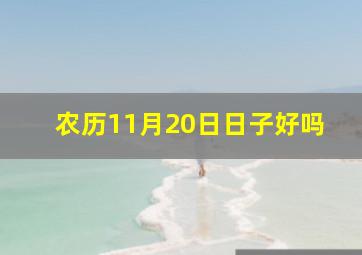 农历11月20日日子好吗